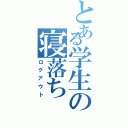 とある学生の寝落ち
ログアウト